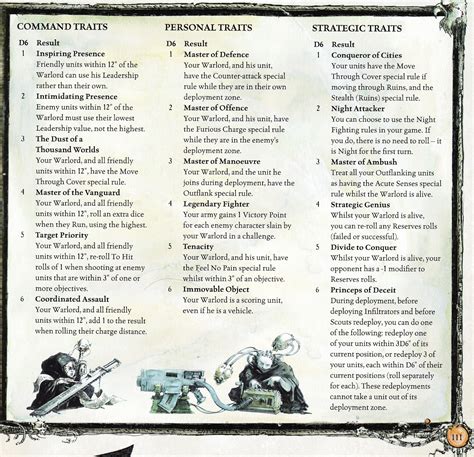 COMMAND TRAITS

D6 Result

1 Inspiring Presence
Friendly units within 12" of the Warlord can use his Leadership rather than their own.

2 Intimidating Presence
Enemy units within 12" of the Warlord must use their lowest Leadership value, not the highest.

3 The Dust of a Thousand Worlds
Your Warlord, and all friendly units within 12", have the Move Through Cover special rule.

4 Master of the Vanguard
Your Warlord, and all friendly units within 12", roll an extra dice when they Run, using the highest.

5 Target Priority
Your Warlord, and all friendly units within 12", re-roll To Hit rolls of 1 when shooting at enemy units that are within 3" of one or more objectives.

6 Coordinated Assault
Your Warlord, and all friendly units within 12", add 1 to the result when rolling their charge distance.

PERSONAL TRAITS

D6 Result

1 Master of Defence
Your Warlord, and his unit, have the Counter-attack special rule while they are in their own deployment zone.

2 Master of Offence
Your Warlord, and his unit, have the Furious Charge special rule while they are in the enemy's deployment zone.

3 Master of Manoeuvre
Your Warlord, and the unit he joins during deployment, have the Outflank special rule.

4 Legendary Fighter
Your army gains 1 Victory Point for each enemy character slain by your Warlord in a challenge.

5 Tenacity
Your Warlord, and his unit, have the Feel No Pain special rule whilst within 3" of an objective.

6 Immovable Object
Your Warlord is a scoring unit, even if he is a vehicle.

STRATEGIC TRAITS

D6 Result

1 Conqueror of Cities
Your units have the Move Through Cover special rule if moving through Ruins, and the Stealth (Ruins) special rule.

2 Night Attacker
You can choose to use the Night Fighting rules in your game. If you do, there is no need to roll – it is Night for the first turn.

3 Master of Ambush
Treat all your Outflanking units as having the Acute Senses special rule whilst the Warlord is alive.

4 Strategic Genius
Whilst your Warlord is alive, you can re-roll any Reserves rolls (failed or successful).

5 Divide to Conquer
Whilst your Warlord is alive, your opponent has a -1 modifier to Reserves rolls.

6 Princeps of Deceit
During deployment, before deploying Infiltrators and before Scouts redeploy, you can do one of the following: redeploy one of your units within 3D6" of its current position, or redeploy 3 of your units, each within D6" of their current positions (roll separately for each). These redeployments cannot take a unit out of its deployment zone.

111